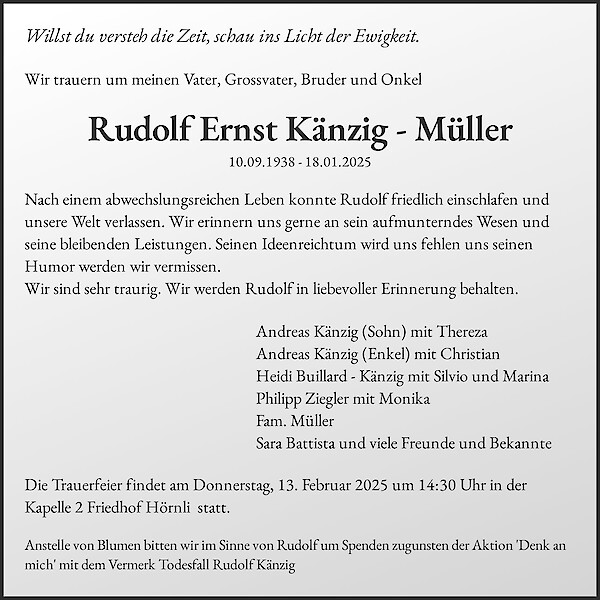 Willst du versteh die Zeit, schau ins Licht der Ewigkeit.

Wir trauern um meinen Vater, Grossvater, Bruder und Onkel

Rudolf Ernst Känzig - Müller

10.09.1938 - 18.01.2025

Nach einem abwechslungsreichen Leben konnte Rudolf friedlich einschlafen und unsere Welt verlassen. Wir erinnern uns gerne an sein aufmunterndes Wesen und seine bleibenden Leistungen. Seinen Ideenreichtum wird uns fehlen uns seinen Humor werden wir vermissen.
Wir sind sehr traurig. Wir werden Rudolf in liebevoller Erinnerung behalten.

Andreas Känzig (Sohn) mit Thereza
Andreas Känzig (Enkel) mit Christian
Heidi Buillard - Känzig mit Silvio und Marina
Philipp Ziegler mit Monika
Fam. Müller
Sara Battista und viele Freunde und Bekannte

Die Trauerfeier findet am Donnerstag, 13. Februar 2025 um 14:30 Uhr in der Kapelle 2 Friedhof Hörnli statt.

Anstelle von Blumen bitten wir im Sinne von Rudolf um Spenden zugunsten der Aktion 'Denk an mich' mit dem Vermerk Todesfall Rudolf Känzig